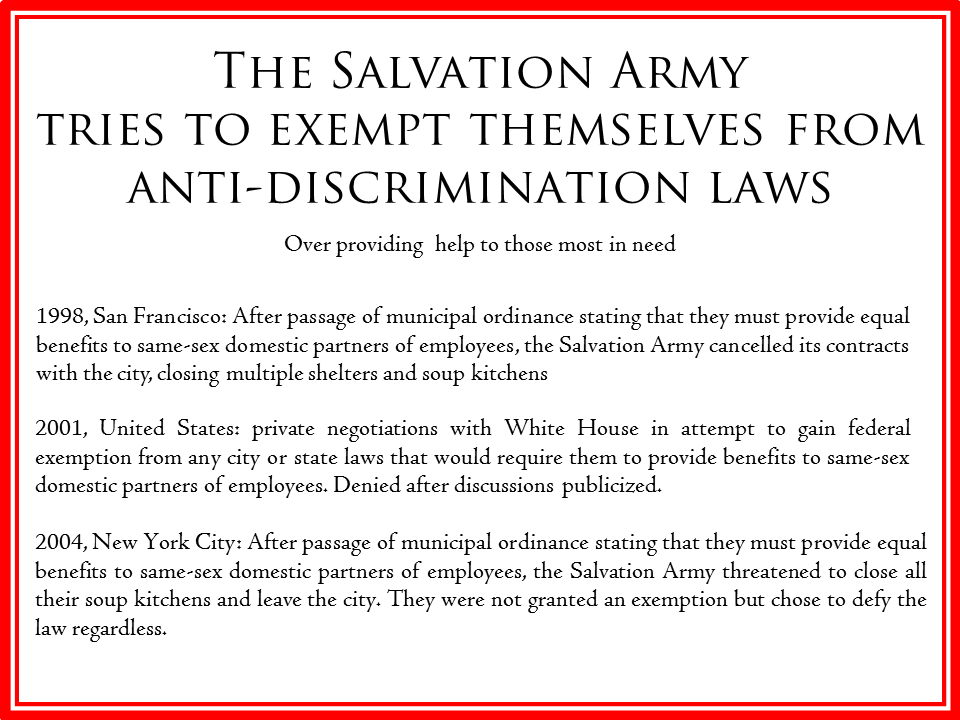 The Salvation Army
tries to exempt themselves from
anti-discrimination laws

Over providing help to those most in need

1998, San Francisco: After passage of municipal ordinance stating that they must provide equal benefits to same-sex domestic partners of employees, the Salvation Army cancelled its contracts with the city, closing multiple shelters and soup kitchens

2001, United States: private negotiations with White House in attempt to gain federal exemption from any city or state laws that would require them to provide benefits to same-sex domestic partners of employees. Denied after discussions publicized.

2004, New York City: After passage of municipal ordinance stating that they must provide equal benefits to same-sex domestic partners of employees, the Salvation Army threatened to close all their soup kitchens and leave the city. They were not granted an exemption but chose to defy the law regardless.